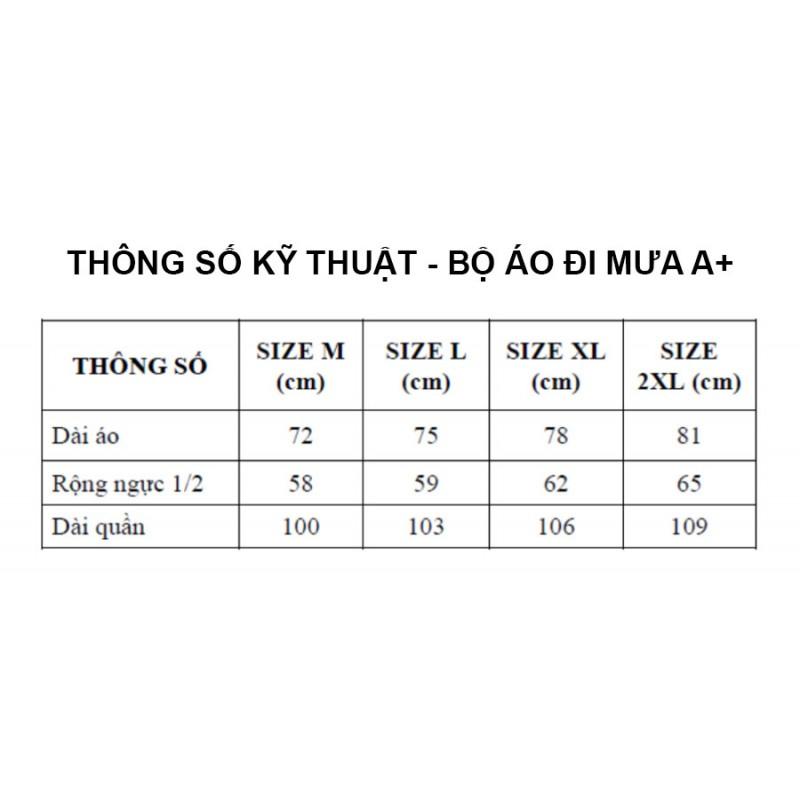 THÔNG SỐ KỸ THUẬT - BỘ ÁO ĐI MƯA A+

| THÔNG SỐ | SIZE M (cm) | SIZE L (cm) | SIZE XL (cm) | SIZE 2XL (cm) |
|---|---|---|---|---|
| Dài áo | 72 | 75 | 78 | 81 |
| Rộng ngực 1/2 | 58 | 59 | 62 | 65 |
| Dài quần | 100 | 103 | 106 | 109 |